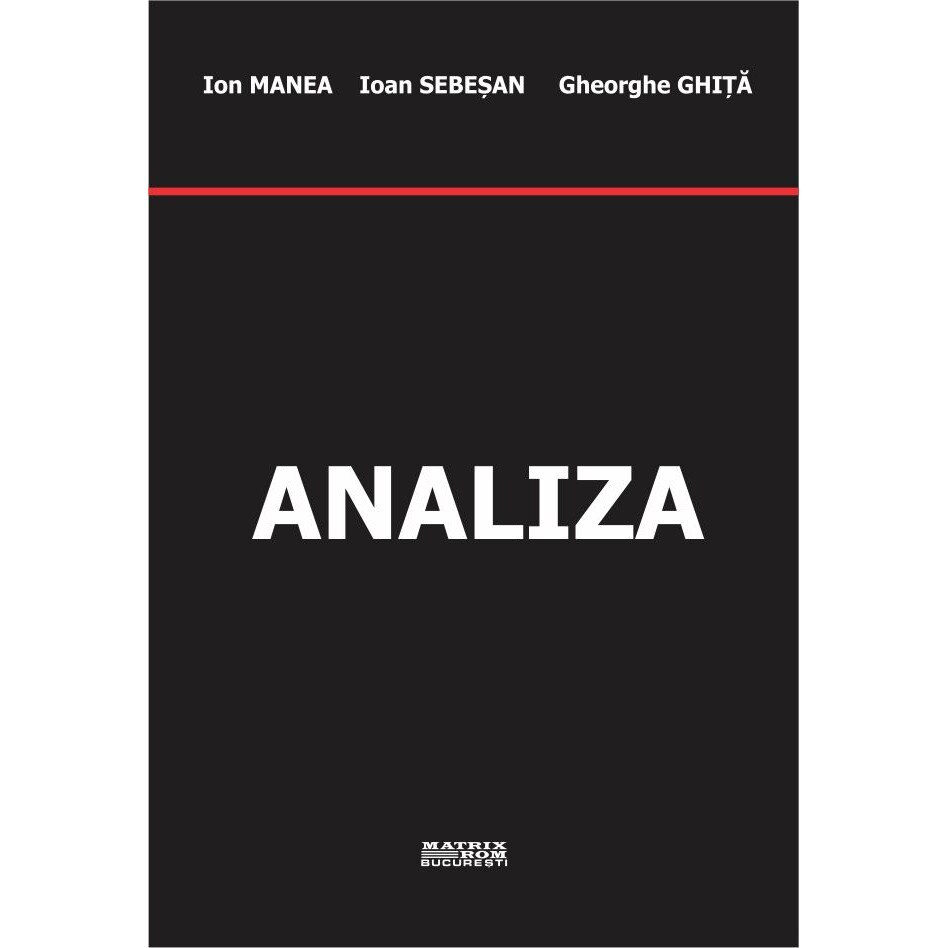 Ion MANEA Ioan SEBEȘAN Gheorghe GHIȚĂ

ANALIZA

MATRIX ROM BUCUREȘTI